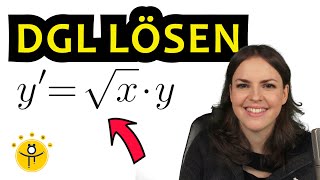 DGL LÖSEN

$y' = \sqrt{x} \cdot y$